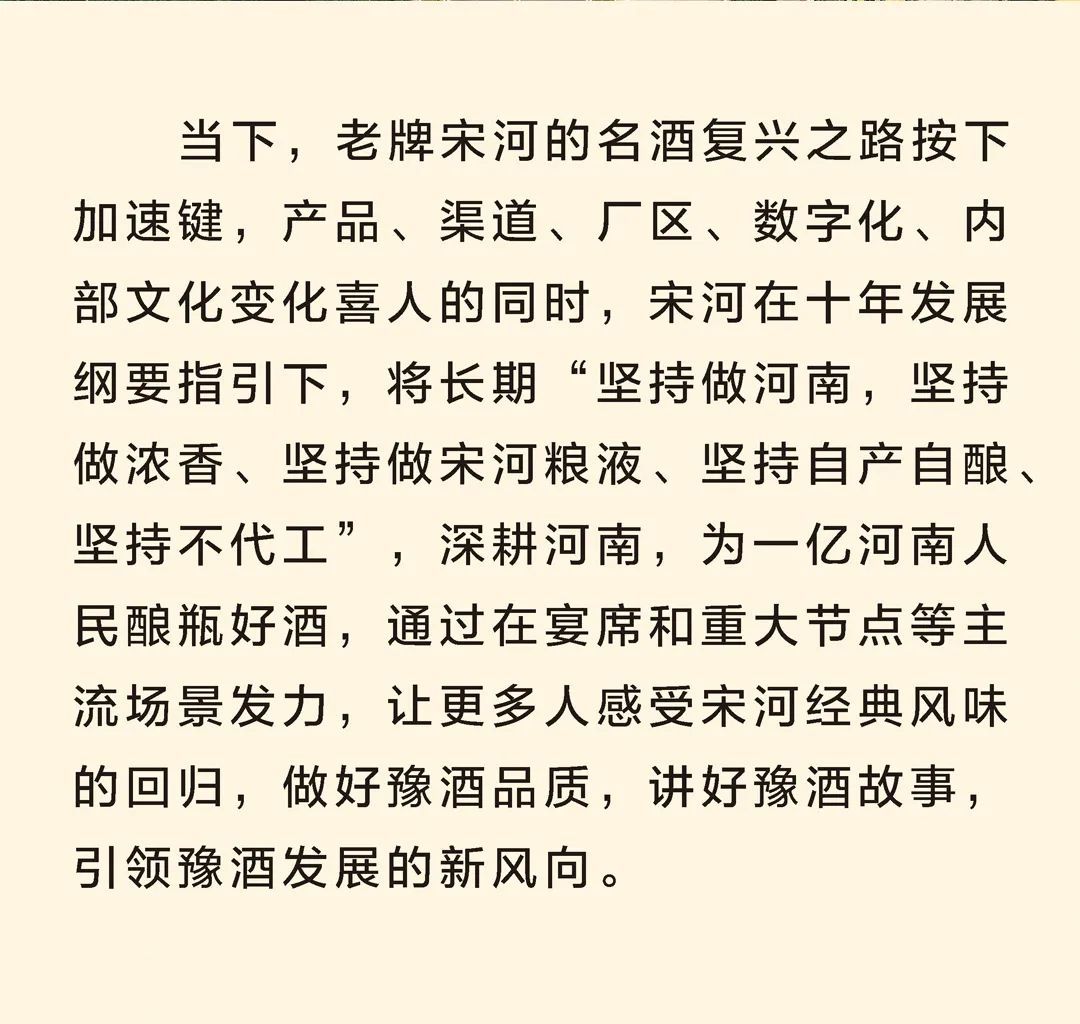 当下，老牌宋河的名酒复兴之路按下加速键，产品、渠道、厂区、数字化、内部文化变化喜人的同时，宋河在十年发展纲要指引下，将长期“坚持做河南，坚持做浓香、坚持做宋河粮液、坚持自产自酿、坚持不代工”，深耕河南，为一亿河南人民酿瓶好酒，通过在宴席和重大节点等主流场景发力，让更多人感受宋河经典风味的回归，做好豫酒品质，讲好豫酒故事，引领豫酒发展的新风向。